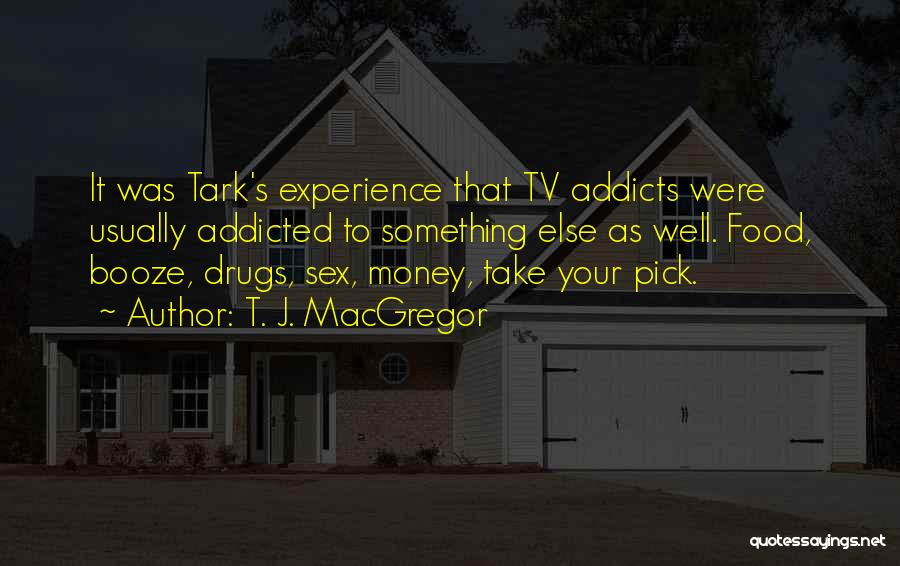 It was Tark's experience that TV addicts were usually addicted to something else as well. Food, booze, drugs, sex, money, take your pick.

~ Author: T. J. MacGregor

quotessayings.net